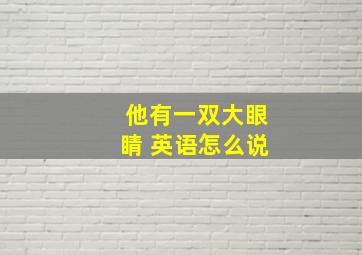 他有一双大眼睛 英语怎么说